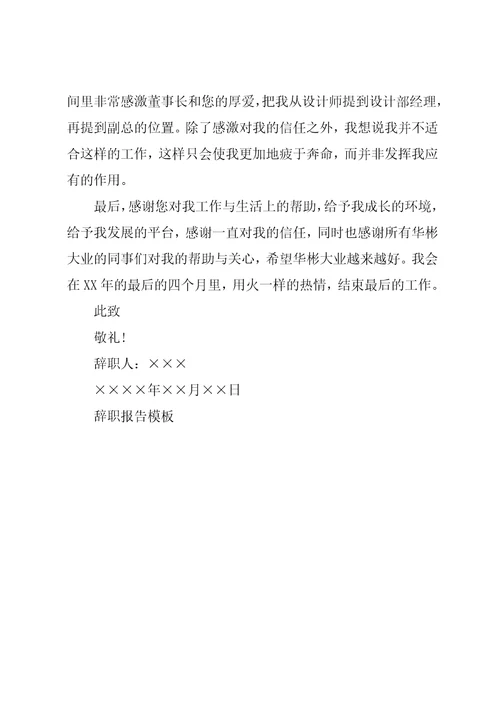 间里非常感激董事长和您的厚爱，把我从设计师提到设计部经理，再提到副总的位置。除了感激对我的信任之外，我想说我并不适合这样的工作，这样只会使我更加地疲于奔命，而并非发挥我应有的作用。

最后，感谢您对我工作与生活上的帮助，给予我成长的环境，给予我发展的平台，感谢一直对我的信任，同时也感谢所有华彬大业的同事们对我的帮助与关心，希望华彬大业越来越好。我会在XX年的最后的四个月里，用火一样的热情，结束最后的工作。

此致

敬礼！

辞职人：×××

××××年××月××日

辞职报告模板